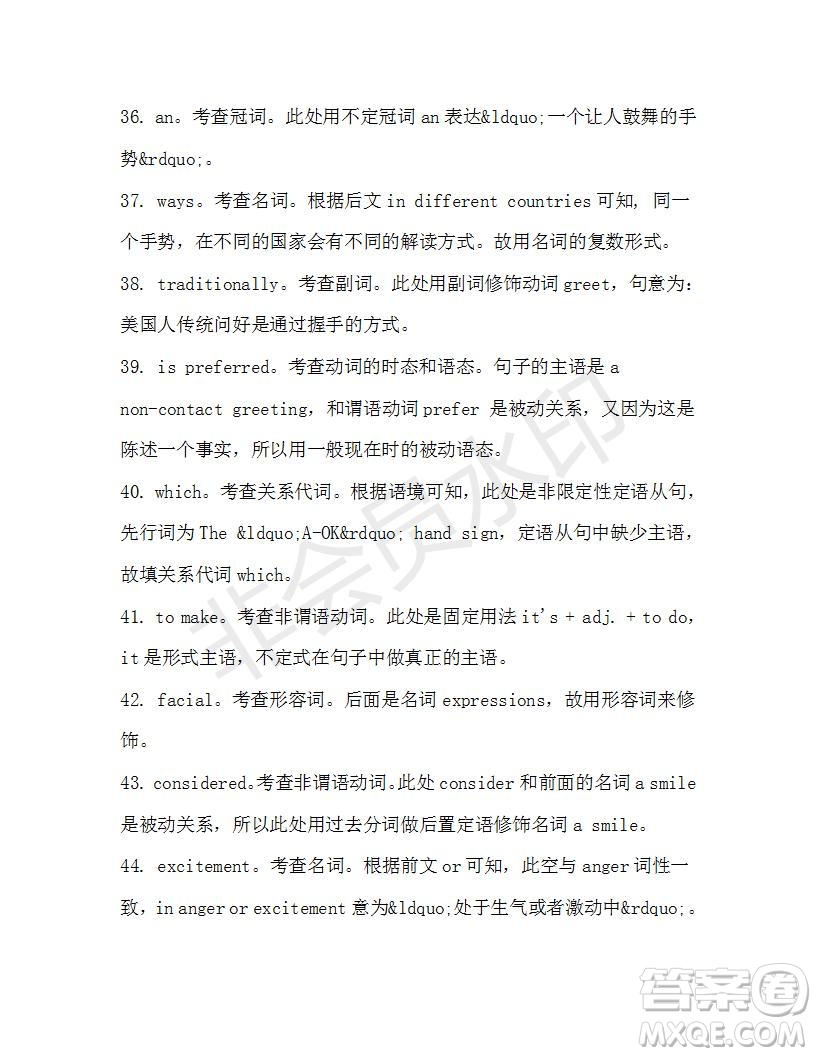 36. an。考查冠词。此处用不定冠词 an 表达&ldquo;一个让人鼓舞的手势&rdquo;。

37. ways。考查名词。根据后文 in different countries 可知，同一个手势，在不同的国家会有不同的解读方式。故用名词的复数形式。

38. traditionally。考查副词。此处用副词修饰动词 greet，句意为：美国人传统问好是通过握手的方式。

39. is preferred。考查动词的时态和语态。句子的主语是 a non-contact greeting，和谓语动词 prefer 是被动关系，又因为这是陈述一个事实，所以用一般现在时的被动语态。

40. which。考查关系代词。根据语境可知，此处是非限定性定语从句，先行词为 The &ldquo;A-OK&rdquo; hand sign，定语从句中缺少主语，故填关系代词 which。

41. to make。考查非谓语动词。此处是固定用法 it's + adj. + to do，it 是形式主语，不定式在句子中做真正的主语。

42. facial。考查形容词。后面是名词 expressions，故用形容词来修饰。

43. considered。考查非谓语动词。此处 consider 和前面的名词 a smile 是被动关系，所以此处用过去分词做后置定语修饰名词 a smile。

44. excitement。考查名词。根据前文 or 可知，此空与 anger 词性一致，in anger or excitement 意为&ldquo;处于生气或者激动中&rdquo;。

非会员水印

答案圈
MXQE.COM